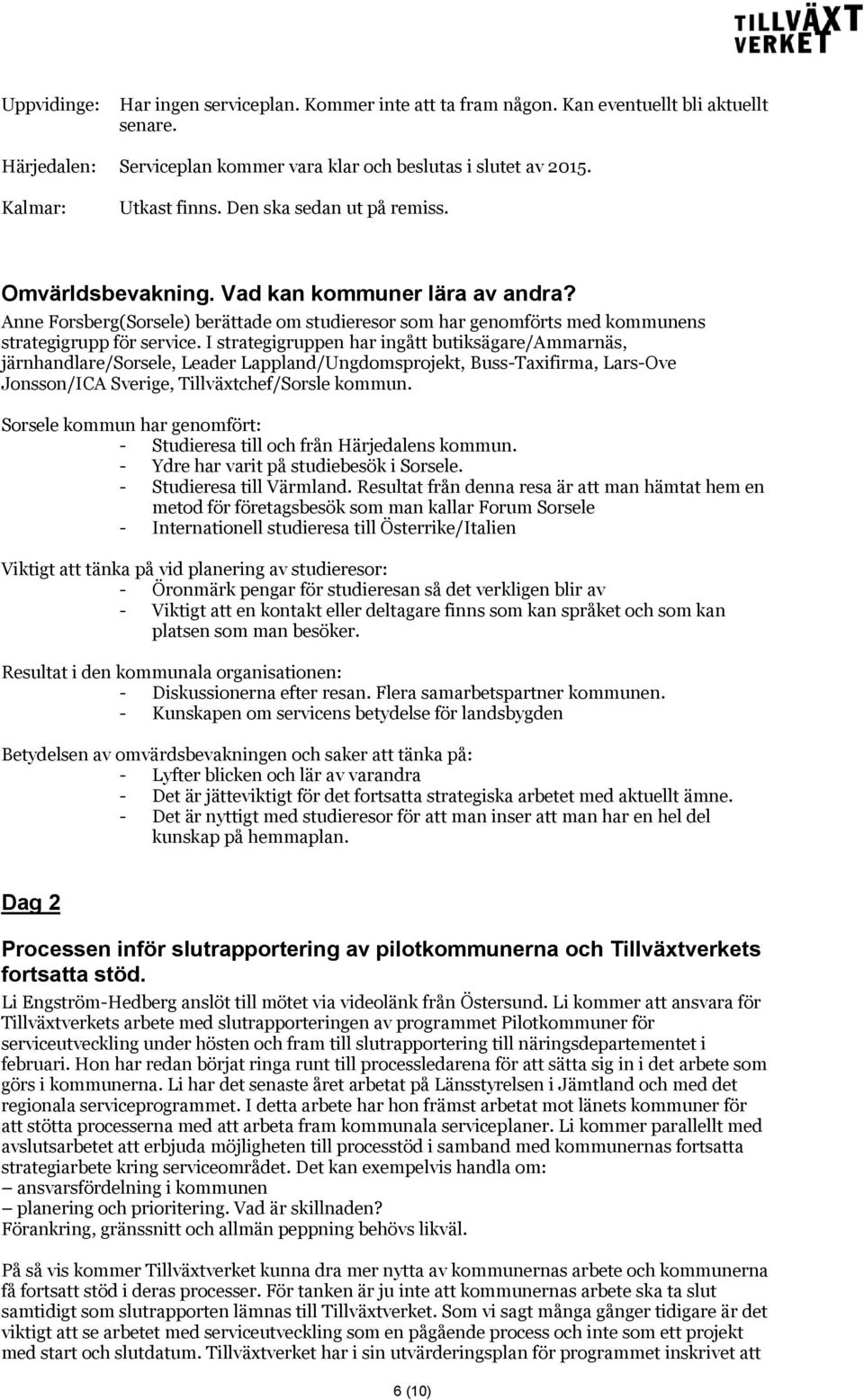 TILLVÄXT VERKET

Uppvidinge: Har ingen serviceplan. Kommer inte att ta fram någon. Kan eventuellt bli aktuellt senare.

Härjedalen: Serviceplan kommer vara klar och beslutas i slutet av 2015.

Kalmar: Utkast finns. Den ska sedan ut på remiss.

Omvärldsbevakning. Vad kan kommuner lära av andra?
Anne Forsberg(Sorsele) berättade om studieresor som har genomförts med kommunens strategigrupp för service. I strategigruppen har ingått butiksägare/Ammarnäs, järnhandlare/Sorsele, Leader Lappland/Ungdomsprojekt, Buss-Taxifirma, Lars-Ove Jonsson/ICA Sverige, Tillväxtchef/Sorsle kommun.

Sorsele kommun har genomfört:
- Studieresa till och från Härjedalens kommun.
- Ydre har varit på studiebesök i Sorsele.
- Studieresa till Värmland. Resultat från denna resa är att man hämtat hem en metod för företagsbesök som man kallar Forum Sorsele
- Internationell studieresa till Österrike/Italien

Viktigt att tänka på vid planering av studieresor:
- Öronmärk pengar för studieresan så det verkligen blir av
- Viktigt att en kontakt eller deltagare finns som kan språket och som kan platsen som man besöker.

Resultat i den kommunala organisationen:
- Diskussionerna efter resan. Flera samarbetspartner kommunen.
- Kunskapen om servicens betydelse för landsbygden

Betydelsen av omvärdsbevakningen och saker att tänka på:
- Lyfter blicken och lär av varandra
- Det är jätteviktigt för det fortsatta strategiska arbetet med aktuellt ämne.
- Det är nyttigt med studieresor för att man inser att man har en hel del kunskap på hemmaplan.

Dag 2

Processen inför slutrapportering av pilotkommunerna och Tillväxtverkets fortsatta stöd.
Li Engström-Hedberg anslöt till mötet via videolänk från Östersund. Li kommer att ansvara för Tillväxtverkets arbete med slutrapporteringen av programmet Pilotkommuner för serviceutveckling under hösten och fram till slutrapportering till näringsdepartementet i februari. Hon har redan börjat ringa runt till processledarena för att sätta sig in i det arbete som görs i kommunerna. Li har det senaste året arbetat på Länsstyrelsen i Jämtland och med det regionala serviceprogrammet. I detta arbete har hon främst arbetat mot länets kommuner för att stötta processerna med att arbeta fram kommunala serviceplaner. Li kommer parallellt med avslutsarbetet att erbjuda möjligheten till processtöd i samband med kommunernas fortsatta strategiarbete kring serviceområdet. Det kan exempelvis handla om:
– ansvarsfördelning i kommunen
– planering och prioritering. Vad är skillnaden?
Förankring, gränssnitt och allmän peppning behövs likväl.

På så vis kommer Tillväxtverket kunna dra mer nytta av kommunernas arbete och kommunerna få fortsatt stöd i deras processer. För tanken är ju inte att kommunernas arbete ska ta slut samtidigt som slutrapporten lämnas till Tillväxtverket. Som vi sagt många gånger tidigare är det viktigt att se arbetet med serviceutveckling som en pågående process och inte som ett projekt med start och slutdatum. Tillväxtverket har i sin utvärderingsplan för programmet inskrivet att

6 (10)